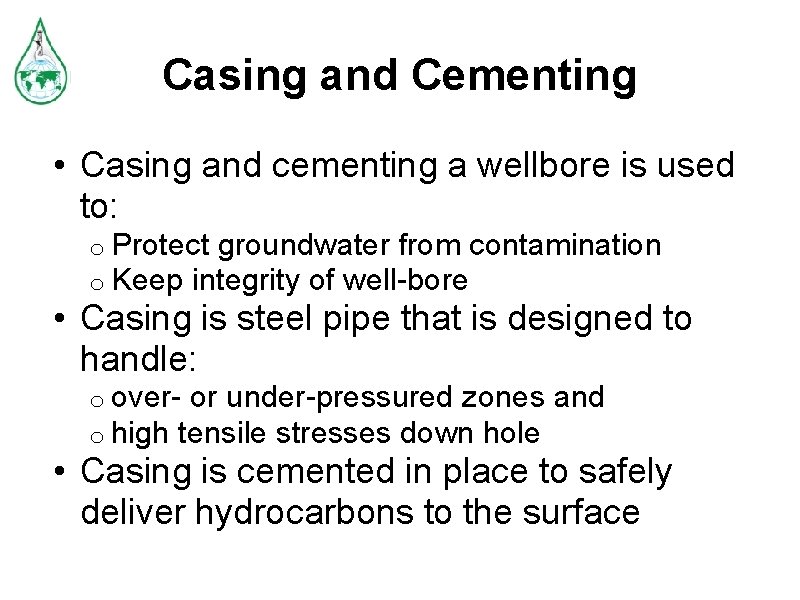 Casing and Cementing

• Casing and cementing a wellbore is used to:
  o Protect groundwater from contamination
  o Keep integrity of well-bore
• Casing is steel pipe that is designed to handle:
  o over- or under-pressured zones and
  o high tensile stresses down hole
• Casing is cemented in place to safely deliver hydrocarbons to the surface